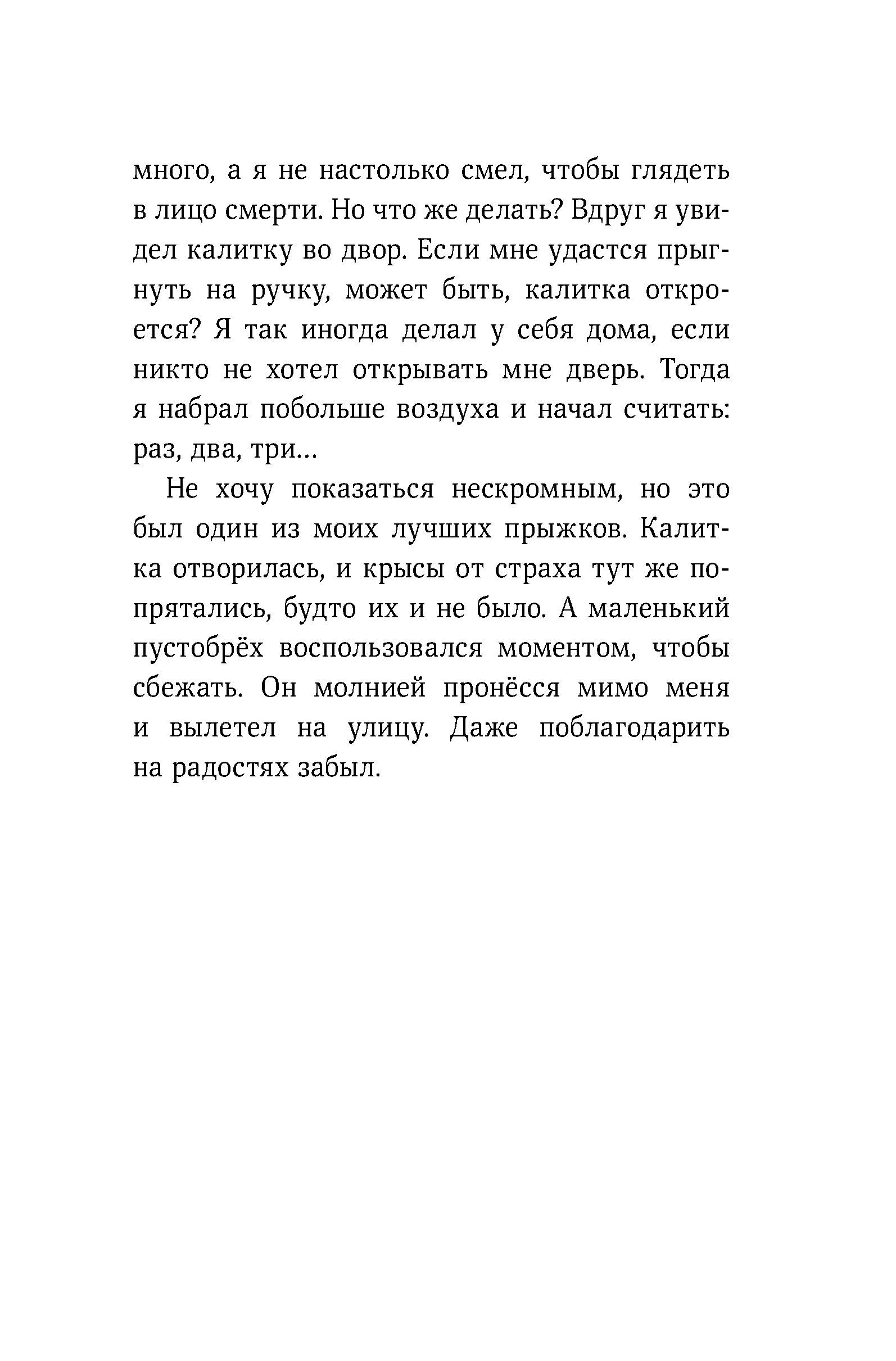 много, а я не настолько смел, чтобы глядеть в лицо смерти. Но что же делать? Вдруг я увидел калитку во двор. Если мне удастся прыгнуть на ручку, может быть, калитка откроется? Я так иногда делал у себя дома, если никто не хотел открывать мне дверь. Тогда я набрал побольше воздуха и начал считать: раз, два, три…

Не хочу показаться нескромным, но это был один из моих лучших прыжков. Калитка отворилась, и крысы от страха тут же попрятались, будто их и не было. А маленький пустобрёх воспользовался моментом, чтобы сбежать. Он молнией пронёсся мимо меня и вылетел на улицу. Даже поблагодарить на радостях забыл.